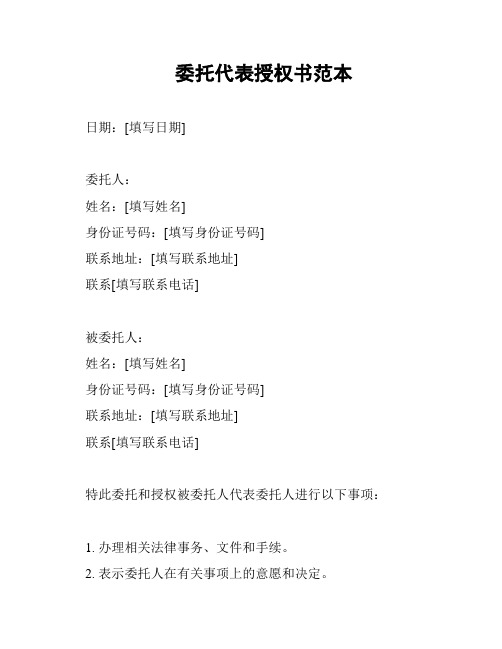 委托代表授权书范本

日期：[填写日期]

委托人：
姓名：[填写姓名]
身份证号码：[填写身份证号码]
联系地址：[填写联系地址]
联系[填写联系电话]

被委托人：
姓名：[填写姓名]
身份证号码：[填写身份证号码]
联系地址：[填写联系地址]
联系[填写联系电话]

特此委托和授权被委托人代表委托人进行以下事项：

1. 办理相关法律事务、文件和手续。
2. 表示委托人在有关事项上的意愿和决定。